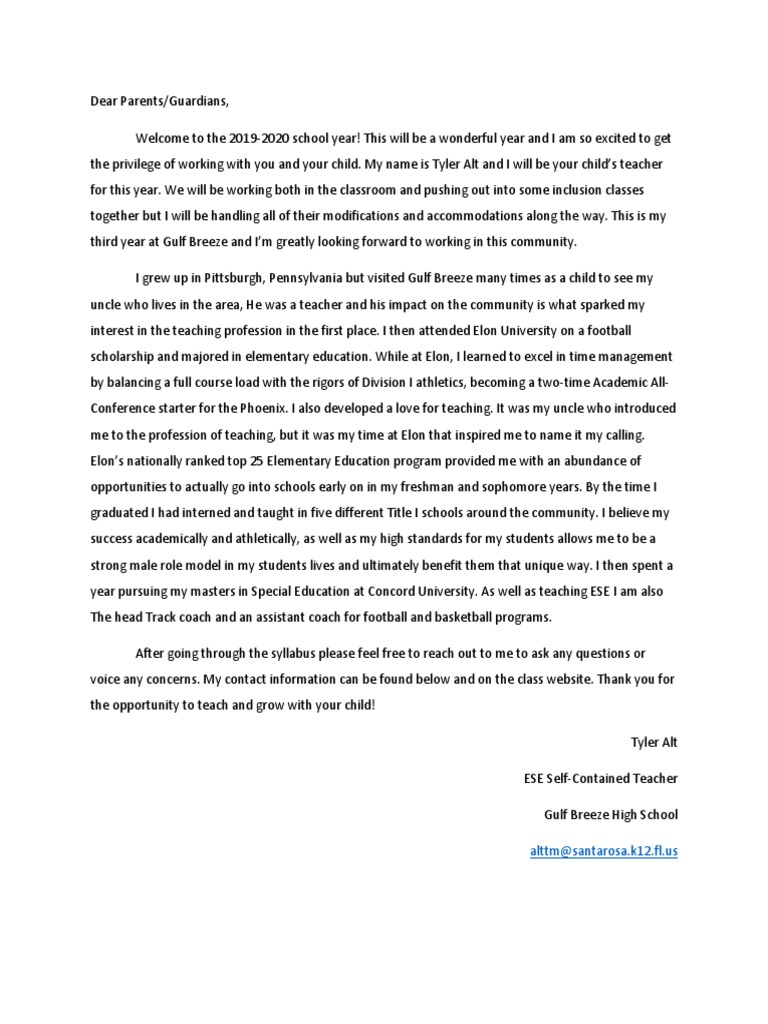 Dear Parents/Guardians,

Welcome to the 2019-2020 school year! This will be a wonderful year and I am so excited to get the privilege of working with you and your child. My name is Tyler Alt and I will be your child's teacher for this year. We will be working both in the classroom and pushing out into some inclusion classes together but I will be handling all of their modifications and accommodations along the way. This is my third year at Gulf Breeze and I'm greatly looking forward to working in this community.

I grew up in Pittsburgh, Pennsylvania but visited Gulf Breeze many times as a child to see my uncle who lives in the area, He was a teacher and his impact on the community is what sparked my interest in the teaching profession in the first place. I then attended Elon University on a football scholarship and majored in elementary education. While at Elon, I learned to excel in time management by balancing a full course load with the rigors of Division I athletics, becoming a two-time Academic All-Conference starter for the Phoenix. I also developed a love for teaching. It was my uncle who introduced me to the profession of teaching, but it was my time at Elon that inspired me to name it my calling. Elon's nationally ranked top 25 Elementary Education program provided me with an abundance of opportunities to actually go into schools early on in my freshman and sophomore years. By the time I graduated I had interned and taught in five different Title I schools around the community. I believe my success academically and athletically, as well as my high standards for my students allows me to be a strong male role model in my students lives and ultimately benefit them that unique way. I then spent a year pursuing my masters in Special Education at Concord University. As well as teaching ESE I am also The head Track coach and an assistant coach for football and basketball programs.

After going through the syllabus please feel free to reach out to me to ask any questions or voice any concerns. My contact information can be found below and on the class website. Thank you for the opportunity to teach and grow with your child!

Tyler Alt

ESE Self-Contained Teacher

Gulf Breeze High School

alttm@santarosa.k12.fl.us